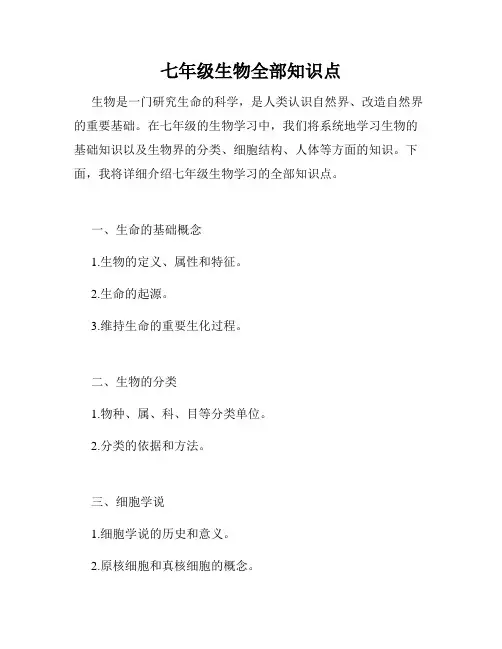 七年级生物全部知识点

生物是一门研究生命的科学，是人类认识自然界、改造自然界的重要基础。在七年级的生物学习中，我们将系统地学习生物的基础知识以及生物界的分类、细胞结构、人体等方面的知识。下面，我将详细介绍七年级生物学习的全部知识点。

一、生命的基础概念

1.生物的定义、属性和特征。

2.生命的起源。

3.维持生命的重要生化过程。

二、生物的分类

1.物种、属、科、目等分类单位。

2.分类的依据和方法。

三、细胞学说

1.细胞学说的历史和意义。

2.原核细胞和真核细胞的概念。